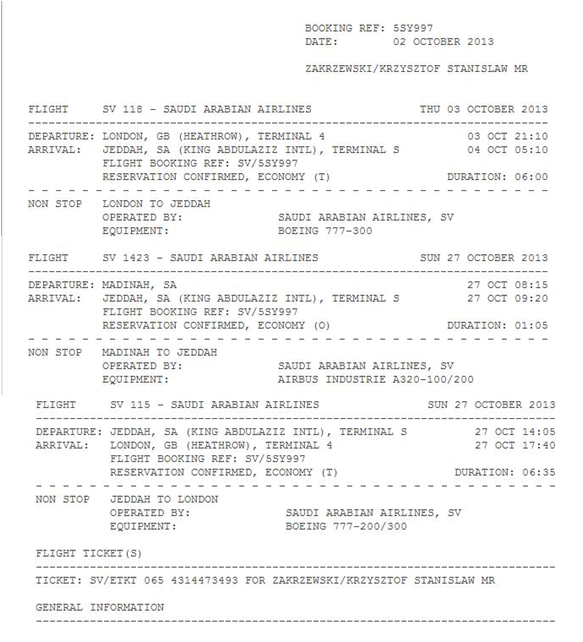 BOOKING REF: 5SY997
DATE: 02 OCTOBER 2013

ZAKRZEWSKI/KRZYSZTOF STANISLAW MR

FLIGHT SV 118 - SAUDI ARABIAN AIRLINES THU 03 OCTOBER 2013

DEPARTURE: LONDON, GB (HEATHROW), TERMINAL 4 03 OCT 21:10
ARRIVAL: JEDDAH, SA (KING ABDULAZIZ INTL), TERMINAL S 04 OCT 05:10
FLIGHT BOOKING REF: SV/5SY997
RESERVATION CONFIRMED, ECONOMY (T) DURATION: 06:00

NON STOP LONDON TO JEDDAH
OPERATED BY: SAUDI ARABIAN AIRLINES, SV
EQUIPMENT: BOEING 777-300

FLIGHT SV 1423 - SAUDI ARABIAN AIRLINES SUN 27 OCTOBER 2013

DEPARTURE: MADINAH, SA 27 OCT 08:15
ARRIVAL: JEDDAH, SA (KING ABDULAZIZ INTL), TERMINAL S 27 OCT 09:20
FLIGHT BOOKING REF: SV/5SY997
RESERVATION CONFIRMED, ECONOMY (O) DURATION: 01:05

NON STOP MADINAH TO JEDDAH
OPERATED BY: SAUDI ARABIAN AIRLINES, SV
EQUIPMENT: AIRBUS INDUSTRIE A320-100/200

FLIGHT SV 115 - SAUDI ARABIAN AIRLINES SUN 27 OCTOBER 2013

DEPARTURE: JEDDAH, SA (KING ABDULAZIZ INTL), TERMINAL S 27 OCT 14:05
ARRIVAL: LONDON, GB (HEATHROW), TERMINAL 4 27 OCT 17:40
FLIGHT BOOKING REF: SV/5SY997
RESERVATION CONFIRMED, ECONOMY (T) DURATION: 06:35

NON STOP JEDDAH TO LONDON
OPERATED BY: SAUDI ARABIAN AIRLINES, SV
EQUIPMENT: BOEING 777-200/300

FLIGHT TICKET(S)

TICKET: SV/ETKT 065 4314473493 FOR ZAKRZEWSKI/KRZYSZTOF STANISLAW MR

GENERAL INFORMATION